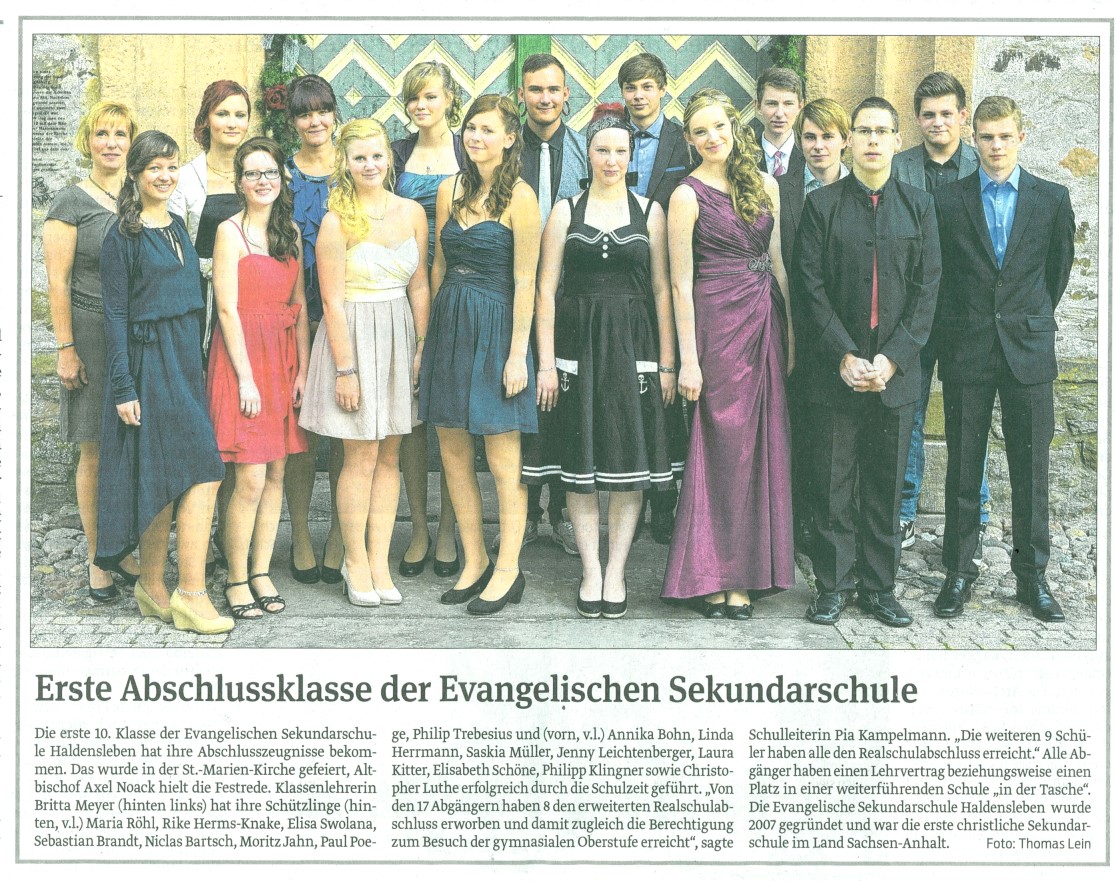 Erste Abschlussklasse der Evangelischen Sekundarschule

Die erste 10. Klasse der Evangelischen Sekundarschule Haldensleben hat ihre Abschlusszeugnisse bekommen. Das wurde in der St.-Marien-Kirche gefeiert, Altbischof Axel Noack hielt die Festrede. Klassenlehrerin Britta Meyer (hinten links) hat ihre Schützlinge (hinten, v.l.) Maria Röhl, Rike Herms-Knake, Elisa Swolana, Sebastian Brandt, Niclas Bartsch, Moritz Jahn, Paul Poege, Philip Trebesius und (vorn, v.l.) Annika Bohn, Linda Herrmann, Saskia Müller, Jenny Leichtenberger, Laura Kitter, Elisabeth Schöne, Philipp Klingner sowie Christopher Luthe erfolgreich durch die Schulzeit geführt. „Von den 17 Abgängern haben 8 den erweiterten Realschulabschluss erworben und damit zugleich die Berechtigung zum Besuch der gymnasialen Oberstufe erreicht", sagte Schulleiterin Pia Kampelmann. „Die weiteren 9 Schüler haben alle den Realschulabschluss erreicht." Alle Abgänger haben einen Lehrvertrag beziehungsweise einen Platz in einer weiterführenden Schule „in der Tasche". Die Evangelische Sekundarschule Haldensleben wurde 2007 gegründet und war die erste christliche Sekundarschule im Land Sachsen-Anhalt. Foto: Thomas Lein